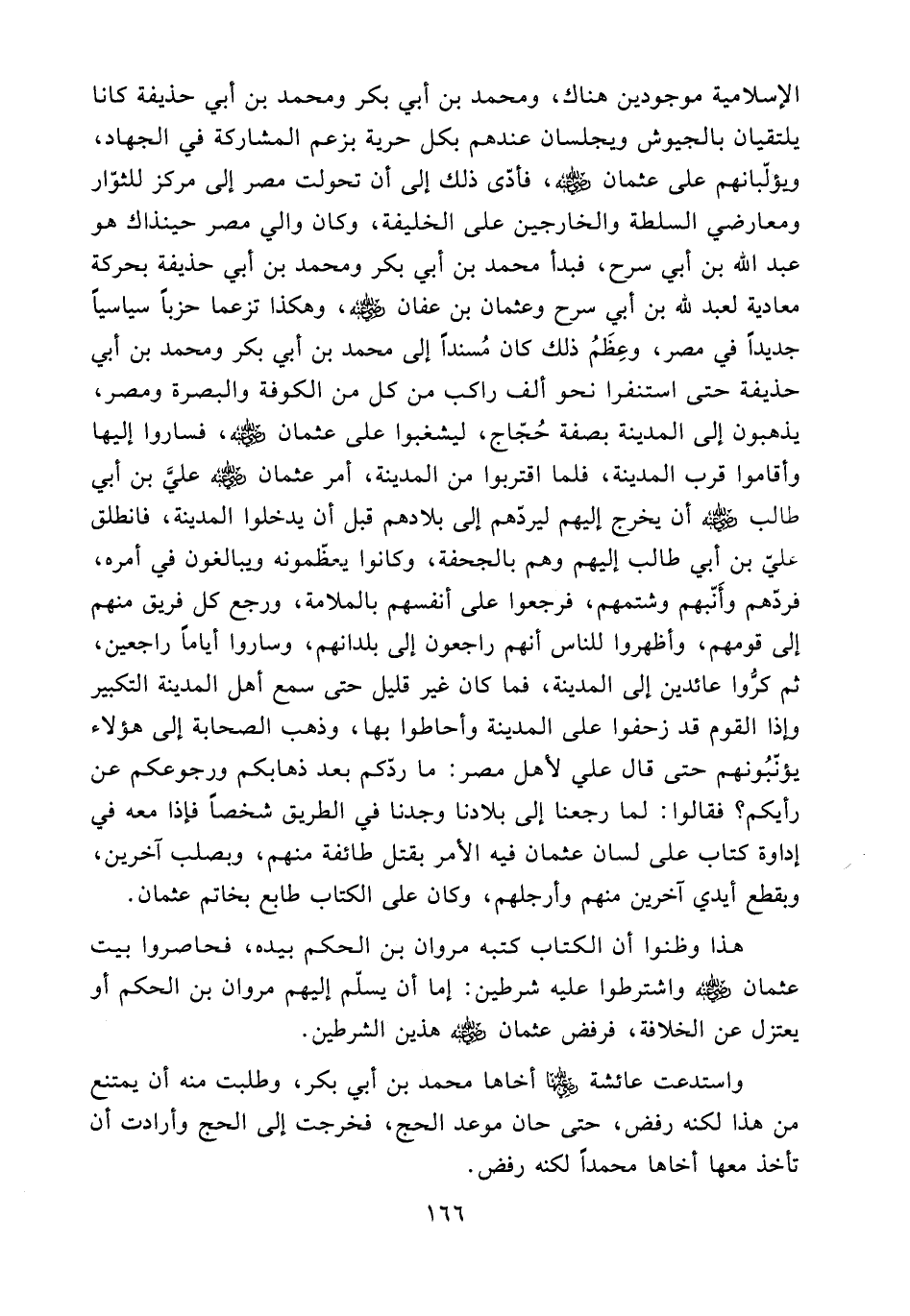 الإسلامية موجودين هناك، ومحمد بن أبي بكر ومحمد بن أبي حذيفة كانا يلتقيان بالجيوش ويجلسان عندهم بكل حرية بزعم المشاركة في الجهاد، ويؤلّبانهم على عثمان ﷺ، فأدّى ذلك إلى أن تحولت مصر إلى مركز للثوّار ومعارضي السلطة والخارجين على الخليفة، وكان والي مصر حينذاك هو عبد الله بن أبي سرح، فبدأ محمد بن أبي بكر ومحمد بن أبي حذيفة بحركة معادية لعبد لله بن أبي سرح وعثمان بن عفان ﷺ، وهكذا تزعما حزباً سياسياً جديداً في مصر، وعِظَمُ ذلك كان مُسنداً إلى محمد بن أبي بكر ومحمد بن أبي حذيفة حتى استنفرا نحو ألف راكب من كل من الكوفة والبصرة ومصر، يذهبون إلى المدينة بصفة حُجّاج، ليشغبوا على عثمان ﷺ، فساروا إليها وأقاموا قرب المدينة، فلما اقتربوا من المدينة، أمر عثمان ﷺ عليَّ بن أبي طالب ﷺ أن يخرج إليهم ليردّهم إلى بلادهم قبل أن يدخلوا المدينة، فانطلق عليّ بن أبي طالب إليهم وهم بالجحفة، وكانوا يعظّمونه ويبالغون في أمره، فردّهم وأنّبهم وشتمهم، فرجعوا على أنفسهم بالملامة، ورجع كل فريق منهم إلى قومهم، وأظهروا للناس أنهم راجعون إلى بلدانهم، وساروا أياماً راجعين، ثم كرُّوا عائدين إلى المدينة، فما كان غير قليل حتى سمع أهل المدينة التكبير وإذا القوم قد زحفوا على المدينة وأحاطوا بها، وذهب الصحابة إلى هؤلاء يؤنّبُونهم حتى قال علي لأهل مصر: ما ردّكم بعد ذهابكم ورجوعكم عن رأيكم؟ فقالوا: لما رجعنا إلى بلادنا وجدنا في الطريق شخصاً فإذا معه في إداوة كتاب على لسان عثمان فيه الأمر بقتل طائفة منهم، وبصلب آخرين، وبقطع أيدي آخرين منهم وأرجلهم، وكان على الكتاب طابع بخاتم عثمان.

هذا وظنوا أن الكتاب كتبه مروان بن الحكم بيده، فحاصروا بيت عثمان ﷺ واشترطوا عليه شرطين: إما أن يسلّم إليهم مروان بن الحكم أو يعتزل عن الخلافة، فرفض عثمان ﷺ هذين الشرطين.

واستدعت عائشة ﷺ أخاها محمد بن أبي بكر، وطلبت منه أن يمتنع من هذا لكنه رفض، حتى حان موعد الحج، فخرجت إلى الحج وأرادت أن تأخذ معها أخاها محمداً لكنه رفض.

١٦٦